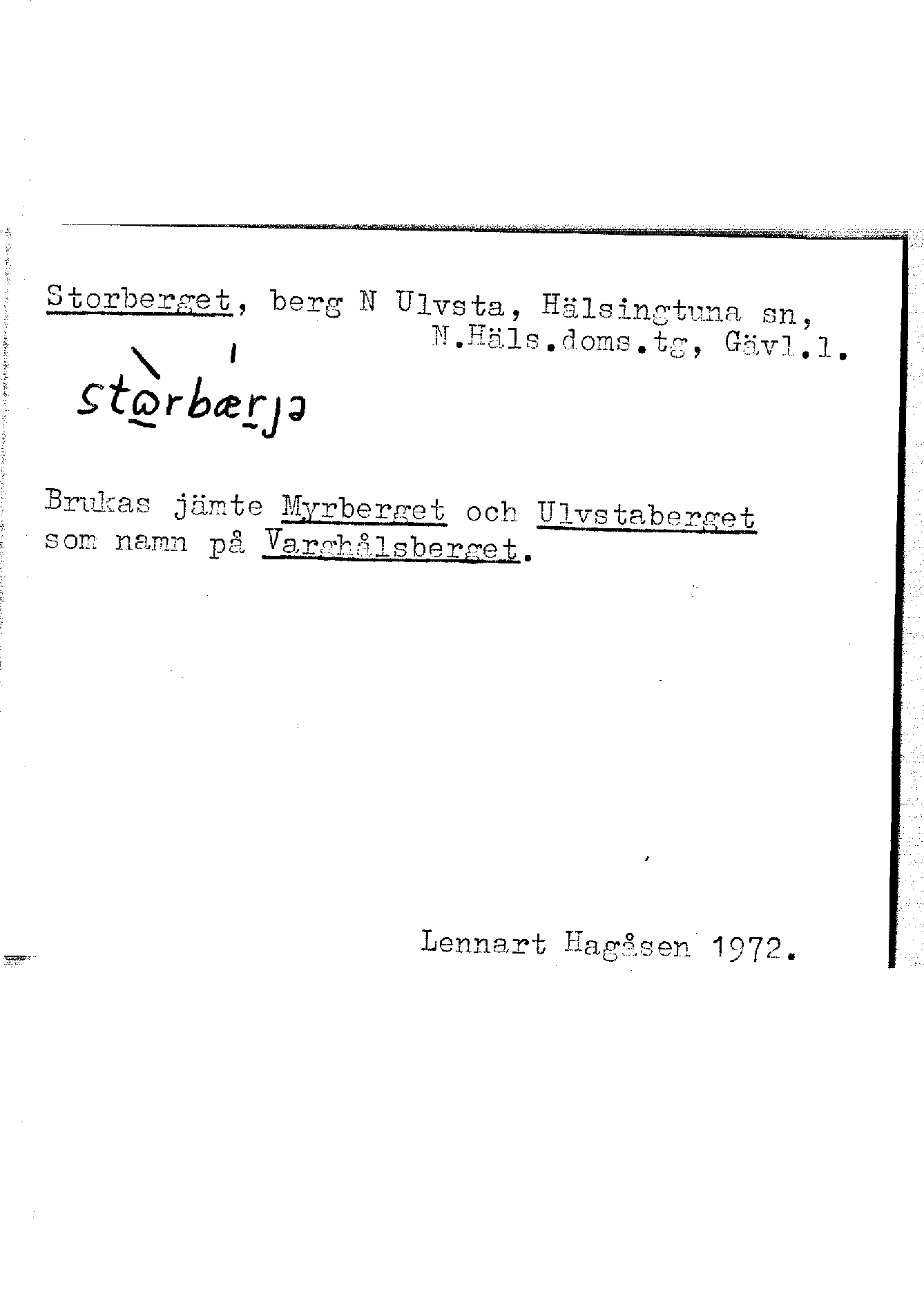 Storberget, berg N Ulvsta, Hälsingtuna sn, N.Häls.doms.tg, Gävl.l.

stɷ̀rbǽrjə

Brukas jämte Myrberget och Ulvstaberget som namn på Varghålsberget.

Lennart Hagåsen 1972.